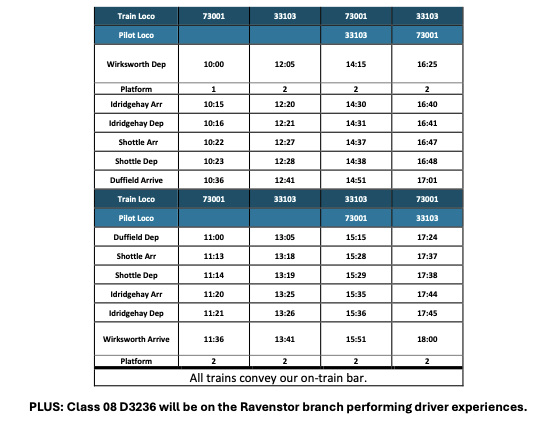 | Train Loco | 73001 | 33103 | 73001 | 33103 |
|---|---|---|---|---|
| Pilot Loco | | | 33103 | 73001 |
| Wirksworth Dep | 10:00 | 12:05 | 14:15 | 16:25 |
| Platform | 1 | 2 | 2 | 2 |
| Idridgehay Arr | 10:15 | 12:20 | 14:30 | 16:40 |
| Idridgehay Dep | 10:16 | 12:21 | 14:31 | 16:41 |
| Shottle Arr | 10:22 | 12:27 | 14:37 | 16:47 |
| Shottle Dep | 10:23 | 12:28 | 14:38 | 16:48 |
| Duffield Arrive | 10:36 | 12:41 | 14:51 | 17:01 |
| Train Loco | 73001 | 33103 | 33103 | 73001 |
| Pilot Loco | | | 73001 | 33103 |
| Duffield Dep | 11:00 | 13:05 | 15:15 | 17:24 |
| Shottle Arr | 11:13 | 13:18 | 15:28 | 17:37 |
| Shottle Dep | 11:14 | 13:19 | 15:29 | 17:38 |
| Idridgehay Arr | 11:20 | 13:25 | 15:35 | 17:44 |
| Idridgehay Dep | 11:21 | 13:26 | 15:36 | 17:45 |
| Wirksworth Arrive | 11:36 | 13:41 | 15:51 | 18:00 |
| Platform | 2 | 2 | 2 | 2 |

All trains convey our on-train bar.

PLUS: Class 08 D3236 will be on the Ravenstor branch performing driver experiences.